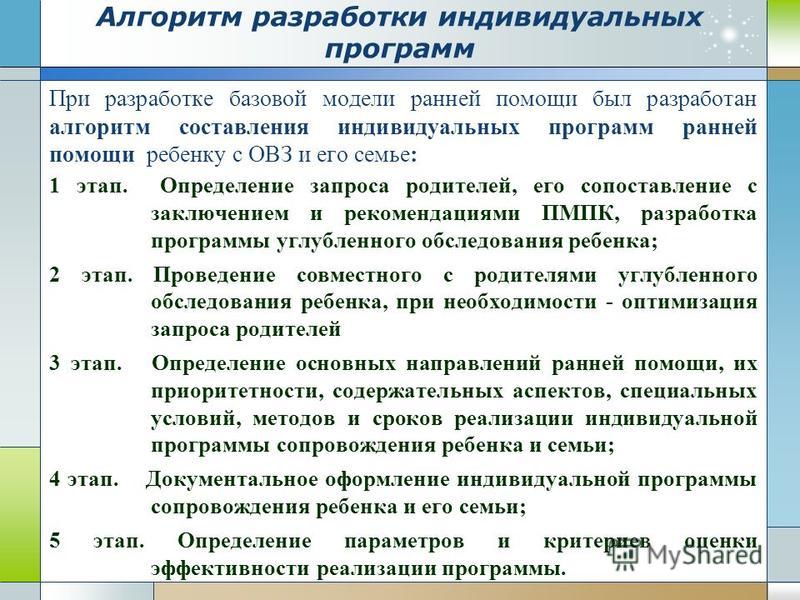 Алгоритм разработки индивидуальных программ

При разработке базовой модели ранней помощи был разработан алгоритм составления индивидуальных программ ранней помощи ребенку с ОВЗ и его семье:

1 этап. Определение запроса родителей, его сопоставление с заключением и рекомендациями ПМПК, разработка программы углубленного обследования ребенка;

2 этап. Проведение совместного с родителями углубленного обследования ребенка, при необходимости - оптимизация запроса родителей

3 этап. Определение основных направлений ранней помощи, их приоритетности, содержательных аспектов, специальных условий, методов и сроков реализации индивидуальной программы сопровождения ребенка и семьи;

4 этап. Документальное оформление индивидуальной программы сопровождения ребенка и его семьи;

5 этап. Определение параметров и критериев оценки эффективности реализации программы.

MyShared